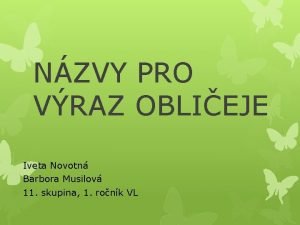 NÁZVY PRO VÝRAZ OBLIČEJE

Iveta Novotná
Barbora Musilová
11. skupina, 1. ročník VL